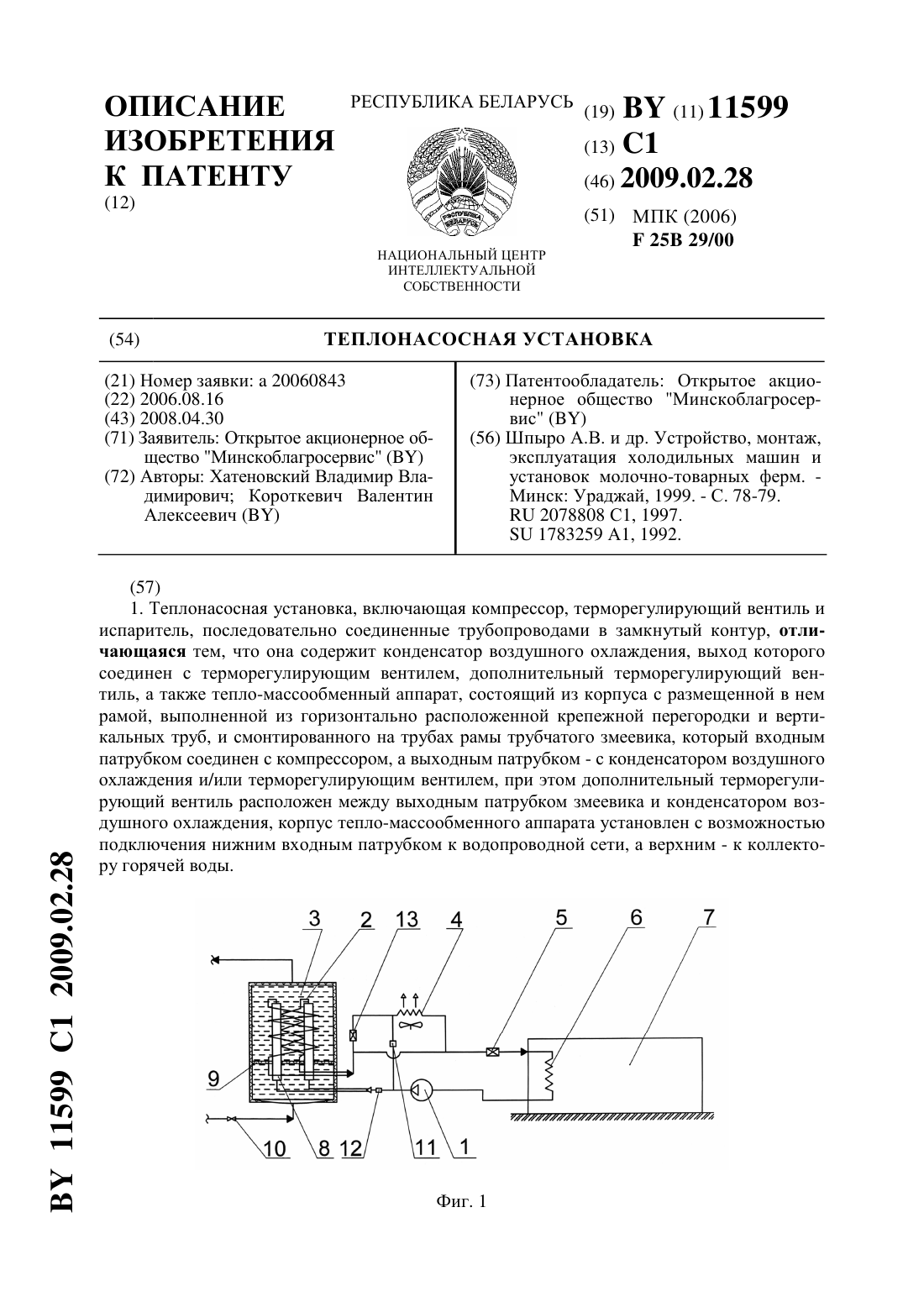 ОПИСАНИЕ ИЗОБРЕТЕНИЯ К ПАТЕНТУ
(12)

РЕСПУБЛИКА БЕЛАРУСЬ

РЭСПУБЛІКА БЕЛАРУСЬ

НАЦИОНАЛЬНЫЙ ЦЕНТР ИНТЕЛЛЕКТУАЛЬНОЙ СОБСТВЕННОСТИ

(19) BY (11) 11599
(13) C1
(46) 2009.02.28
(51) МПК (2006)
F 25B 29/00

(54) ТЕПЛОНАСОСНАЯ УСТАНОВКА

(21) Номер заявки: a 20060843
(22) 2006.08.16
(43) 2008.04.30
(71) Заявитель: Открытое акционерное общество "Минскоблагросервис" (BY)
(72) Авторы: Хатеновский Владимир Владимирович; Короткевич Валентин Алексеевич (BY)

(73) Патентообладатель: Открытое акционерное общество "Минскоблагросервис" (BY)
(56) Шпыро А.В. и др. Устройство, монтаж, эксплуатация холодильных машин и установок молочно-товарных ферм. - Минск: Ураджай, 1999. - С. 78-79.
RU 2078808 C1, 1997.
SU 1783259 A1, 1992.

(57)
1. Теплонасосная установка, включающая компрессор, терморегулирующий вентиль и испаритель, последовательно соединенные трубопроводами в замкнутый контур, отличающаяся тем, что она содержит конденсатор воздушного охлаждения, выход которого соединен с терморегулирующим вентилем, дополнительный терморегулирующий вентиль, а также тепло-массообменный аппарат, состоящий из корпуса с размещенной в нем рамой, выполненной из горизонтально расположенной крепежной перегородки и вертикальных труб, и смонтированного на трубах рамы трубчатого змеевика, который входным патрубком соединен с компрессором, а выходным патрубком - с конденсатором воздушного охлаждения и/или терморегулирующим вентилем, при этом дополнительный терморегулирующий вентиль расположен между выходным патрубком змеевика и конденсатором воздушного охлаждения, корпус тепло-массообменного аппарата установлен с возможностью подключения нижним входным патрубком к водопроводной сети, а верхним - к коллектору горячей воды.

3 2 13 4 5 6 7 9 10 8 12 11 1

Фиг. 1

BY 11599 C1 2009.02.28